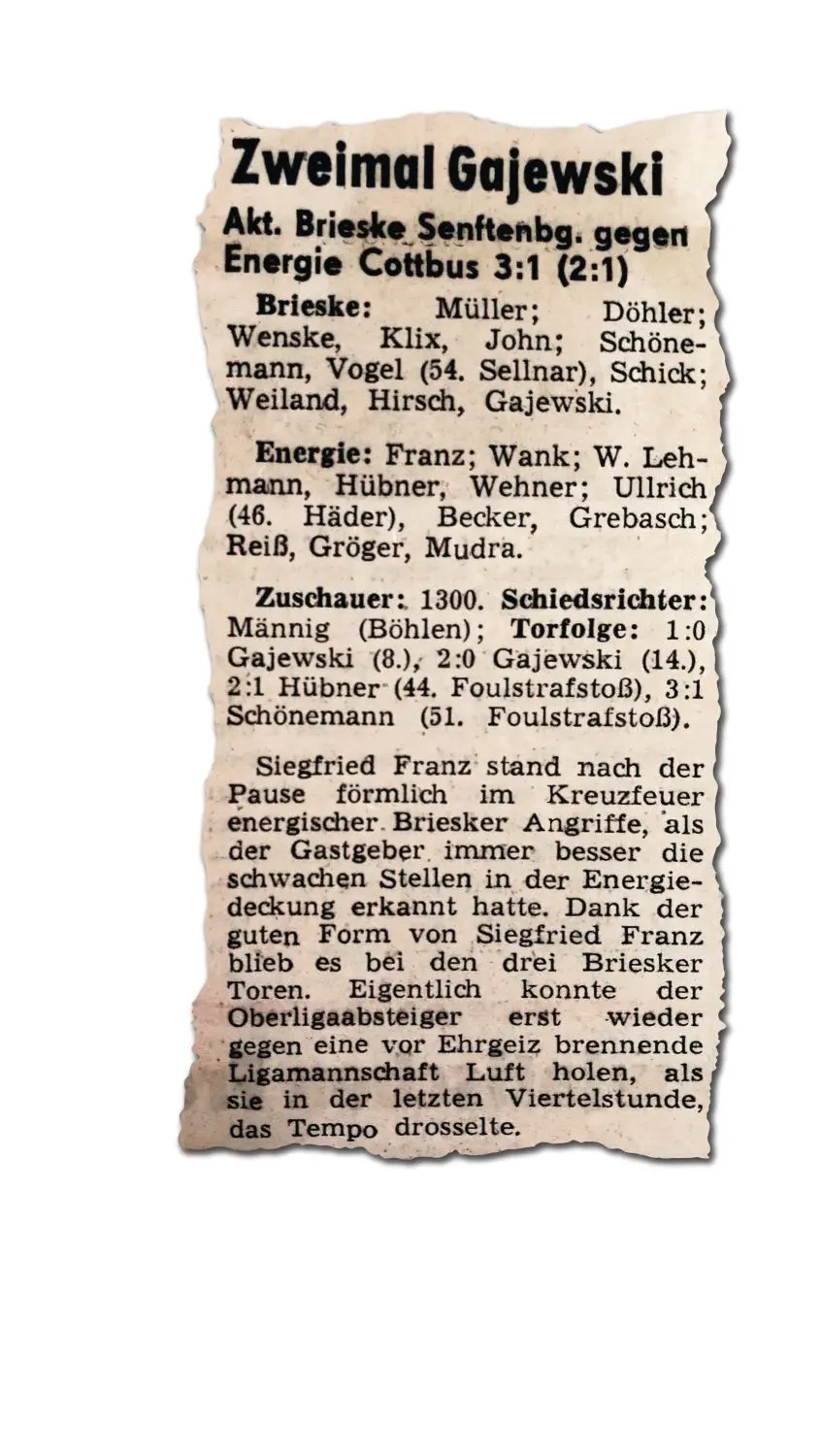 Zweimal Gajewski

Akt. Brieske Senftenbg. gegen Energie Cottbus 3:1 (2:1)

Brieske: Müller; Döhler; Wenske, Klix, John; Schönemann, Vogel (54. Sellnar), Schick; Weiland, Hirsch, Gajewski.

Energie: Franz; Wank; W. Lehmann, Hübner, Wehner; Ullrich (46. Häder), Becker, Grebasch; Reiß, Gröger, Mudra.

Zuschauer: 1300. Schiedsrichter: Männig (Böhlen); Torfolge: 1:0 Gajewski (8.), 2:0 Gajewski (14.), 2:1 Hübner (44. Foulstrafstoß), 3:1 Schönemann (51. Foulstrafstoß).

Siegfried Franz stand nach der Pause förmlich im Kreuzfeuer energischer Briesker Angriffe, als der Gastgeber immer besser die schwachen Stellen in der Energiedeckung erkannt hatte. Dank der guten Form von Siegfried Franz blieb es bei den drei Briesker Toren. Eigentlich konnte der Oberligaabsteiger erst wieder gegen eine vor Ehrgeiz brennende Ligamannschaft Luft holen, als sie in der letzten Viertelstunde, das Tempo drosselte.